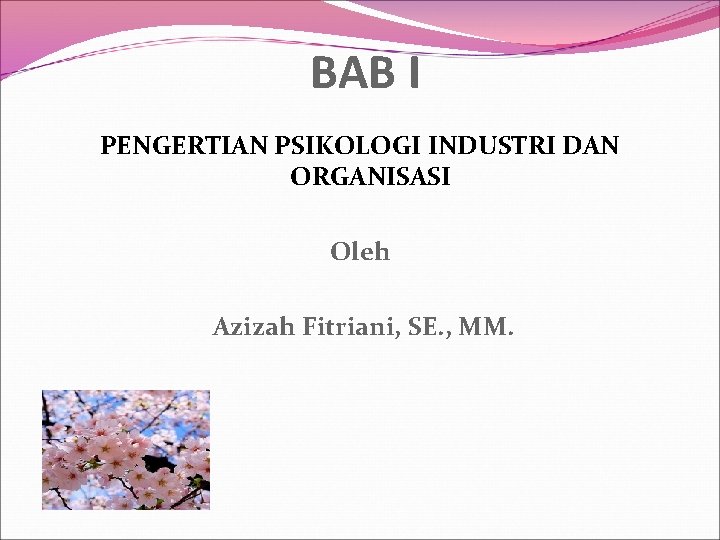 BAB I

PENGERTIAN PSIKOLOGI INDUSTRI DAN ORGANISASI

Oleh

Azizah Fitriani, SE., MM.